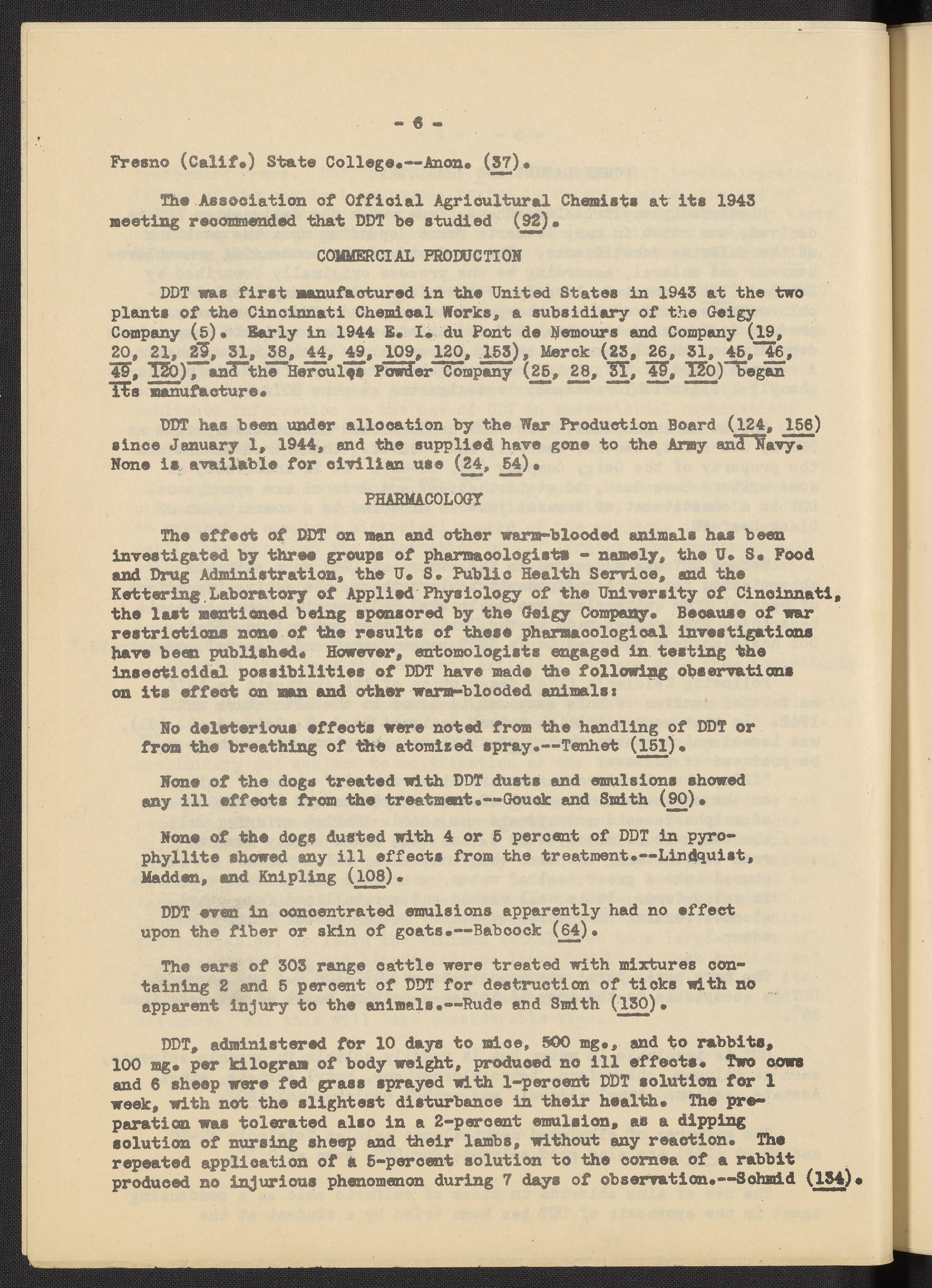 - 6 -

Fresno (Calif.) State College.--Anon. (37).

The Association of Official Agricultural Chemists at its 1943 meeting recommended that DDT be studied (92).

COMMERCIAL PRODUCTION

DDT was first manufactured in the United States in 1943 at the two plants of the Cincinnati Chemical Works, a subsidiary of the Geigy Company (5). Early in 1944 E. I. du Pont de Nemours and Company (19, 20, 21, 29, 31, 38, 44, 49, 109, 120, 153), Merck (23, 26, 31, 45, 46, 49, 120), and the Hercules Powder Company (25, 28, 31, 49, 120) began its manufacture.

DDT has been under allocation by the War Production Board (124, 156) since January 1, 1944, and the supplied have gone to the Army and Navy. None is available for civilian use (24, 54).

PHARMACOLOGY

The effect of DDT on man and other warm-blooded animals has been investigated by three groups of pharmacologists - namely, the U. S. Food and Drug Administration, the U. S. Public Health Service, and the Kettering Laboratory of Applied Physiology of the University of Cincinnati, the last mentioned being sponsored by the Geigy Company. Because of war restrictions none of the results of these pharmacological investigations have been published. However, entomologists engaged in testing the insecticidal possibilities of DDT have made the following observations on its effect on man and other warm-blooded animals:

No deleterious effects were noted from the handling of DDT or from the breathing of the atomized spray.--Tenhet (151).

None of the dogs treated with DDT dusts and emulsions showed any ill effects from the treatment.--Gouck and Smith (90).

None of the dogs dusted with 4 or 5 percent of DDT in pyrophyllite showed any ill effects from the treatment.--Lindquist, Madden, and Knipling (108).

DDT even in concentrated emulsions apparently had no effect upon the fiber or skin of goats.--Babcock (64).

The ears of 303 range cattle were treated with mixtures containing 2 and 5 percent of DDT for destruction of ticks with no apparent injury to the animals.--Rude and Smith (130).

DDT, administered for 10 days to mice, 500 mg., and to rabbits, 100 mg. per kilogram of body weight, produced no ill effects. Two cows and 6 sheep were fed grass sprayed with 1-percent DDT solution for 1 week, with not the slightest disturbance in their health. The preparation was tolerated also in a 2-percent emulsion, as a dipping solution of nursing sheep and their lambs, without any reaction. The repeated application of a 5-percent solution to the cornea of a rabbit produced no injurious phenomenon during 7 days of observation.--Schmid (134).